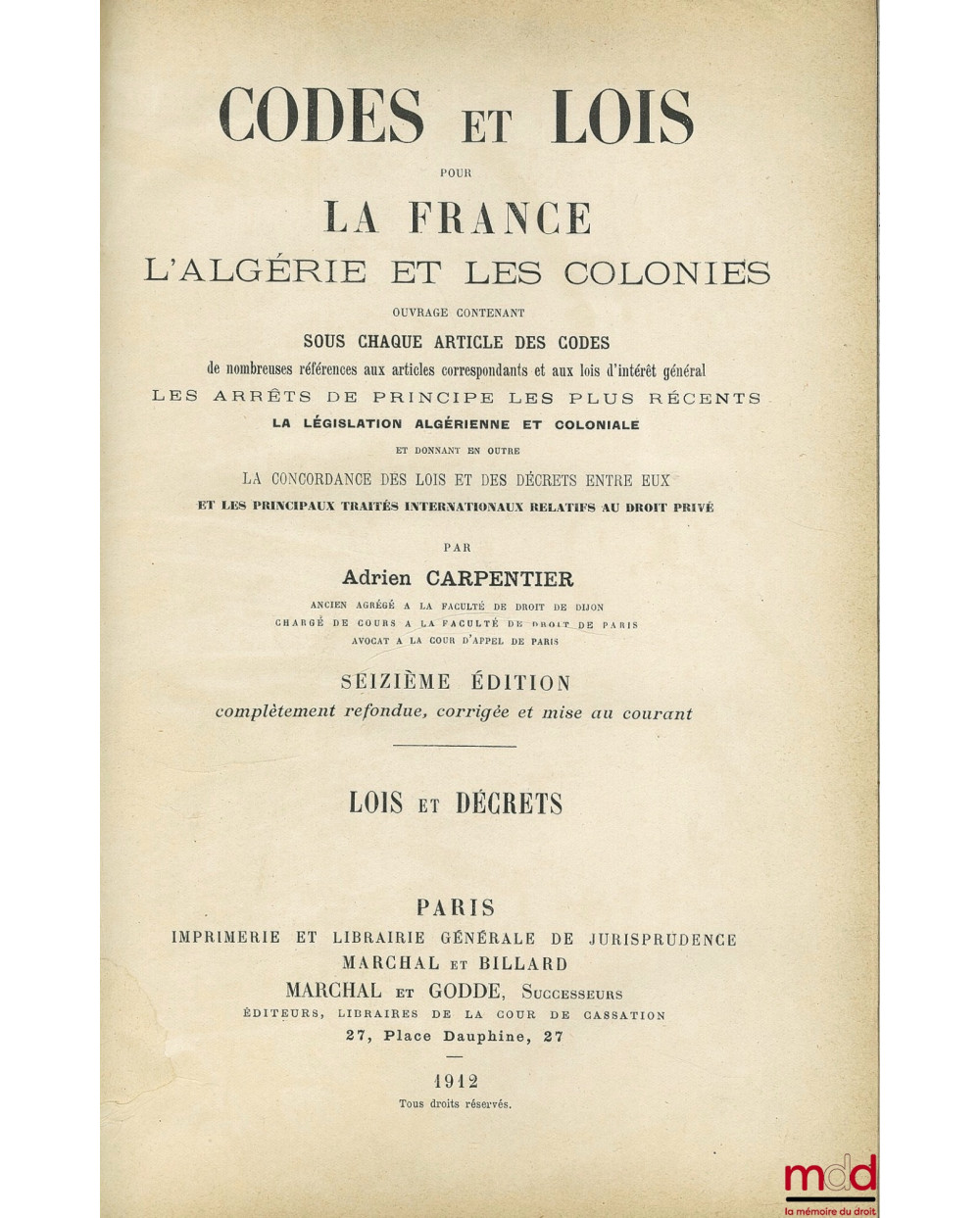 CODES ET LOIS

POUR

LA FRANCE

L'ALGÉRIE ET LES COLONIES

OUVRAGE CONTENANT

SOUS CHAQUE ARTICLE DES CODES

de nombreuses références aux articles correspondants et aux lois d'intérêt général

LES ARRÊTS DE PRINCIPE LES PLUS RÉCENTS

LA LÉGISLATION ALGÉRIENNE ET COLONIALE

ET DONNANT EN OUTRE

LA CONCORDANCE DES LOIS ET DES DÉCRETS ENTRE EUX

ET LES PRINCIPAUX TRAITÉS INTERNATIONAUX RELATIFS AU DROIT PRIVÉ

PAR

Adrien CARPENTIER

ANCIEN AGRÉGÉ A LA FACULTÉ DE DROIT DE DIJON

CHARGÉ DE COURS A LA FACULTÉ DE DROIT DE PARIS

AVOCAT A LA COUR D'APPEL DE PARIS

SEIZIÈME ÉDITION

complètement refondue, corrigée et mise au courant

LOIS ET DÉCRETS

PARIS

IMPRIMERIE ET LIBRAIRIE GÉNÉRALE DE JURISPRUDENCE

MARCHAL ET BILLARD

MARCHAL ET GODDE, SUCCESSEURS

ÉDITEURS, LIBRAIRES DE LA COUR DE CASSATION

27, Place Dauphine, 27

1912

Tous droits réservés.

mdd
la mémoire du droit